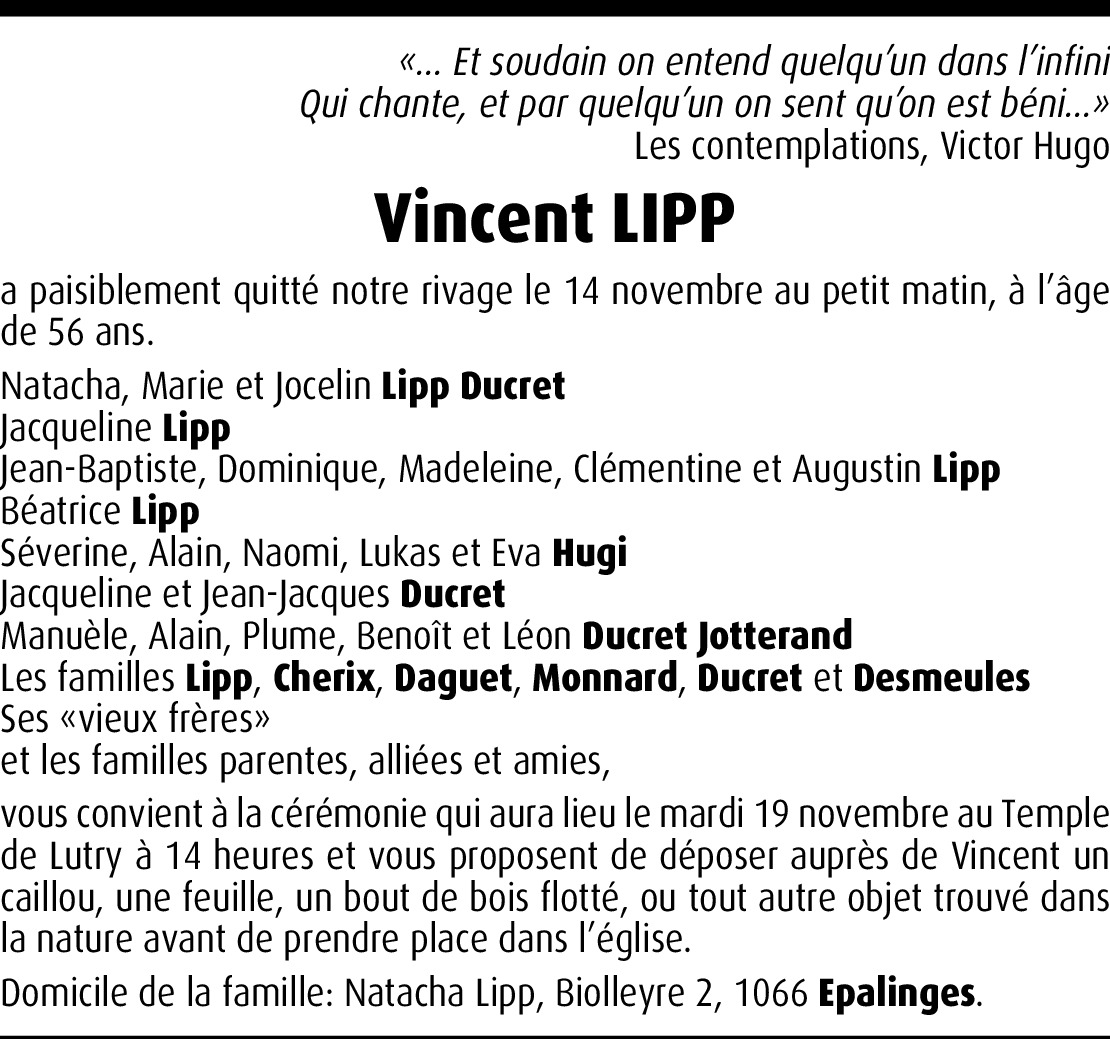 «… Et soudain on entend quelqu'un dans l'infini
Qui chante, et par quelqu'un on sent qu'on est béni…»
Les contemplations, Victor Hugo

Vincent LIPP

a paisiblement quitté notre rivage le 14 novembre au petit matin, à l'âge de 56 ans.

Natacha, Marie et Jocelin Lipp Ducret
Jacqueline Lipp
Jean-Baptiste, Dominique, Madeleine, Clémentine et Augustin Lipp
Béatrice Lipp
Séverine, Alain, Naomi, Lukas et Eva Hugi
Jacqueline et Jean-Jacques Ducret
Manuèle, Alain, Plume, Benoît et Léon Ducret Jotterand
Les familles Lipp, Cherix, Daguet, Monnard, Ducret et Desmeules
Ses «vieux frères»
et les familles parentes, alliées et amies,

vous convient à la cérémonie qui aura lieu le mardi 19 novembre au Temple de Lutry à 14 heures et vous proposent de déposer auprès de Vincent un caillou, une feuille, un bout de bois flotté, ou tout autre objet trouvé dans la nature avant de prendre place dans l'église.

Domicile de la famille: Natacha Lipp, Biolleyre 2, 1066 Epalinges.